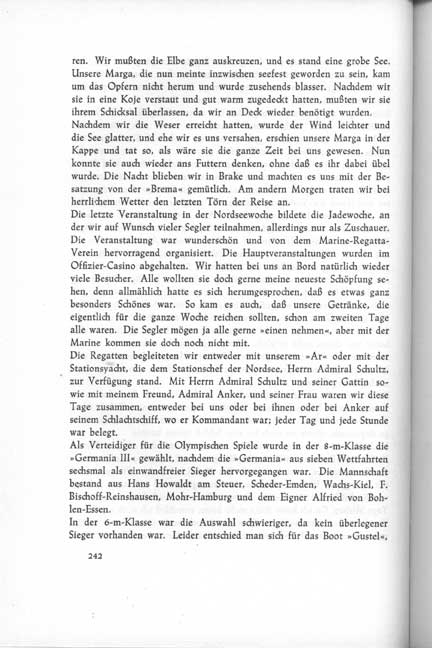 ren. Wir mußten die Elbe ganz auskreuzen, und es stand eine grobe See. Unsere Marga, die nun meinte inzwischen seefest geworden zu sein, kam um das Opfern nicht herum und wurde zusehends blasser. Nachdem wir sie in eine Koje verstaut und gut warm zugedeckt hatten, mußten wir sie ihrem Schicksal überlassen, da wir an Deck wieder benötigt wurden.
Nachdem wir die Weser erreicht hatten, wurde der Wind leichter und die See glatter, und ehe wir es uns versahen, erschien unsere Marga in der Kappe und tat so, als wäre sie die ganze Zeit bei uns gewesen. Nun konnte sie auch wieder ans Futtern denken, ohne daß es ihr dabei übel wurde. Die Nacht blieben wir in Brake und machten es uns mit der Besatzung von der »Brema« gemütlich. Am andern Morgen traten wir bei herrlichem Wetter den letzten Törn der Reise an.
Die letzte Veranstaltung in der Nordseewoche bildete die Jadewoche, an der wir auf Wunsch vieler Segler teilnahmen, allerdings nur als Zuschauer. Die Veranstaltung war wunderschön und von dem Marine-Regatta-Verein hervorragend organisiert. Die Hauptveranstaltungen wurden im Offizier-Casino abgehalten. Wir hatten bei uns an Bord natürlich wieder viele Besucher. Alle wollten sie doch gerne meine neueste Schöpfung sehen, denn allmählich hatte es sich herumgesprochen, daß es etwas ganz besonders Schönes war. So kam es auch, daß unsere Getränke, die eigentlich für die ganze Woche reichen sollten, schon am zweiten Tage alle waren. Die Segler mögen ja alle gerne »einen nehmen«, aber mit der Marine kommen sie doch noch nicht mit.
Die Regatten begleiteten wir entweder mit unserem »Ar« oder mit der Stationsyacht, die dem Stationschef der Nordsee, Herrn Admiral Schultz, zur Verfügung stand. Mit Herrn Admiral Schultz und seiner Gattin sowie mit meinem Freund, Admiral Anker, und seiner Frau waren wir diese Tage zusammen, entweder bei uns oder bei ihnen oder bei Anker auf seinem Schlachtschiff, wo er Kommandant war; jeder Tag und jede Stunde war belegt.
Als Verteidiger für die Olympischen Spiele wurde in der 8-m-Klasse die »Germania III« gewählt, nachdem die »Germania« aus sieben Wettfahrten sechsmal als einwandfreier Sieger hervorgegangen war. Die Mannschaft bestand aus Hans Howaldt am Steuer, Scheder-Emden, Wachs-Kiel, F. Bischoff-Reinshausen, Mohr-Hamburg und dem Eigner Alfried von Bohlen-Essen.
In der 6-m-Klasse war die Auswahl schwieriger, da kein überlegener Sieger vorhanden war. Leider entschied man sich für das Boot »Gustel«,

242